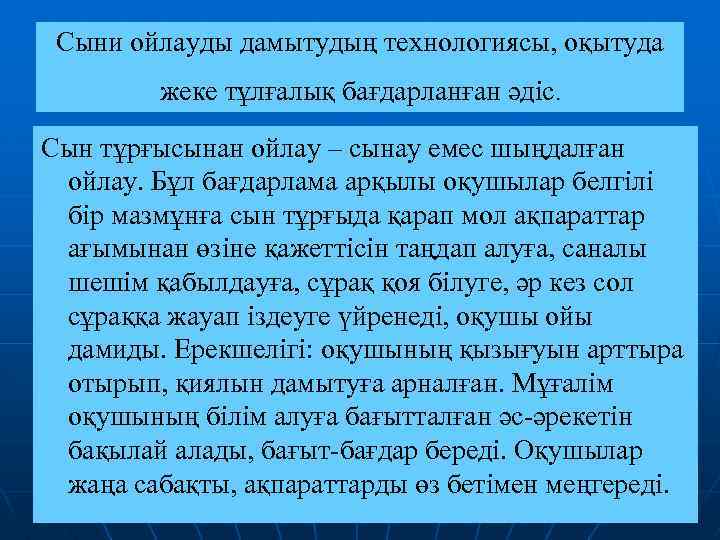 Сыни ойлауды дамытудың технологиясы, оқытуда жеке тұлғалық бағдарланған әдіс.

Сын тұрғысынан ойлау – сынау емес шыңдалған ойлау. Бұл бағдарлама арқылы оқушылар белгілі бір мазмұнға сын тұрғыда қарап мол ақпараттар ағымынан өзіне қажеттісін таңдап алуға, саналы шешім қабылдауға, сұрақ қоя білуге, әр кез сол сұраққа жауап іздеуге үйренеді, оқушы ойы дамиды. Ерекшелігі: оқушының қызығуын арттыра отырып, қиялын дамытуға арналған. Мұғалім оқушының білім алуға бағытталған әс-әрекетін бақылай алады, бағыт-бағдар береді. Оқушылар жаңа сабақты, ақпараттарды өз бетімен меңгереді.